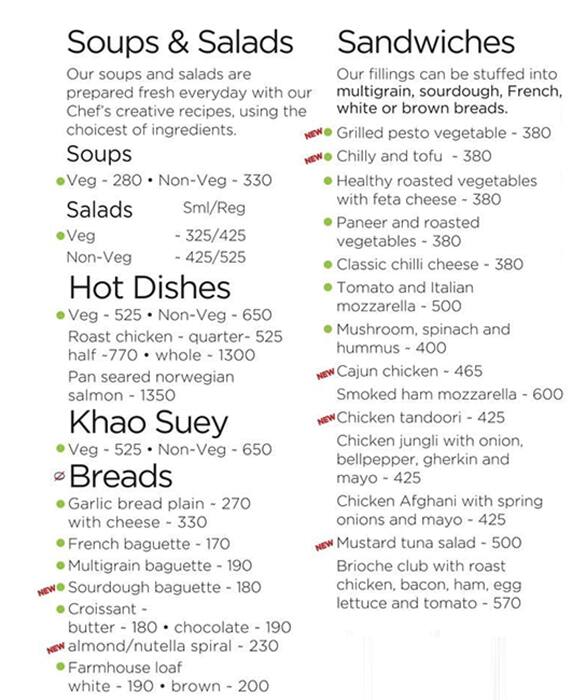 Soups & Salads

Our soups and salads are prepared fresh everyday with our Chef's creative recipes, using the choicest of ingredients.

Soups

Veg - 280 • Non-Veg - 330

Salads Sml/Reg

Veg - 325/425

Non-Veg - 425/525

Hot Dishes

Veg - 525 • Non-Veg - 650

Roast chicken - quarter- 525 half -770 • whole - 1300

Pan seared norwegian salmon - 1350

Khao Suey

Veg - 525 • Non-Veg - 650

Breads

Garlic bread plain - 270 with cheese - 330

French baguette - 170

Multigrain baguette - 190

NEW Sourdough baguette - 180

Croissant - butter - 180 • chocolate - 190

NEW almond/nutella spiral - 230

Farmhouse loaf white - 190 • brown - 200

Sandwiches

Our fillings can be stuffed into multigrain, sourdough, French, white or brown breads.

NEW Grilled pesto vegetable - 380

NEW Chilly and tofu - 380

Healthy roasted vegetables with feta cheese - 380

Paneer and roasted vegetables - 380

Classic chilli cheese - 380

Tomato and Italian mozzarella - 500

Mushroom, spinach and hummus - 400

NEW Cajun chicken - 465

Smoked ham mozzarella - 600

NEW Chicken tandoori - 425

Chicken jungli with onion, bellpepper, gherkin and mayo - 425

Chicken Afghani with spring onions and mayo - 425

NEW Mustard tuna salad - 500

Brioche club with roast chicken, bacon, ham, egg lettuce and tomato - 570